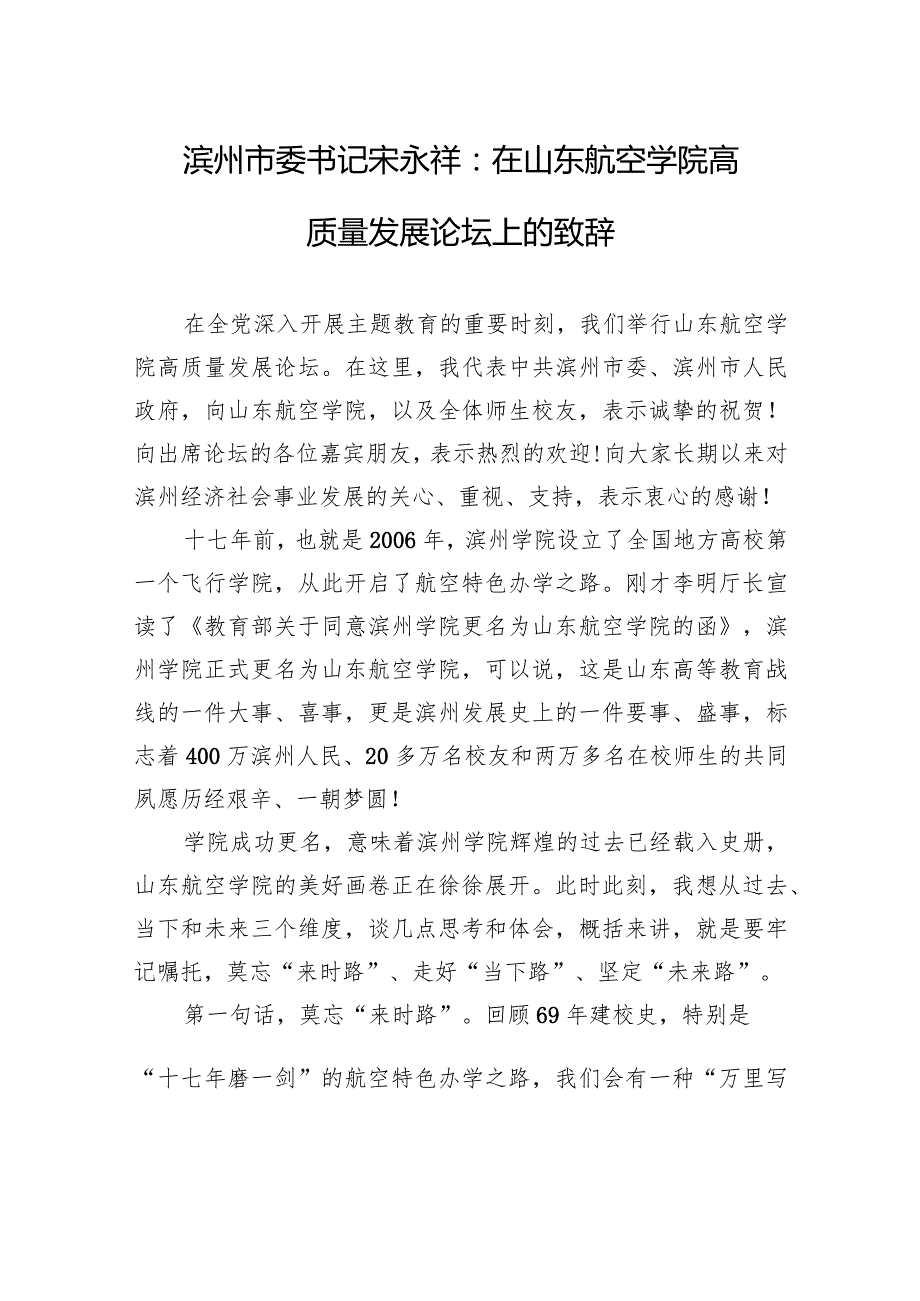 滨州市委书记宋永祥：在山东航空学院高质量发展论坛上的致辞

在全党深入开展主题教育的重要时刻，我们举行山东航空学院高质量发展论坛。在这里，我代表中共滨州市委、滨州市人民政府，向山东航空学院，以及全体师生校友，表示诚挚的祝贺！向出席论坛的各位嘉宾朋友，表示热烈的欢迎！向大家长期以来对滨州经济社会事业发展的关心、重视、支持，表示衷心的感谢！

十七年前，也就是2006年，滨州学院设立了全国地方高校第一个飞行学院，从此开启了航空特色办学之路。刚才李明厅长宣读了《教育部关于同意滨州学院更名为山东航空学院的函》，滨州学院正式更名为山东航空学院，可以说，这是山东高等教育战线的一件大事、喜事，更是滨州发展史上的一件要事、盛事，标志着400万滨州人民、20多万名校友和两万多名在校师生的共同夙愿历经艰辛、一朝梦圆！

学院成功更名，意味着滨州学院辉煌的过去已经载入史册，山东航空学院的美好画卷正在徐徐展开。此时此刻，我想从过去、当下和未来三个维度，谈几点思考和体会，概括来讲，就是要牢记嘱托，莫忘“来时路”、走好“当下路”、坚定“未来路”。

第一句话，莫忘“来时路”。回顾69年建校史，特别是“十七年磨一剑”的航空特色办学之路，我们会有一种“万里写